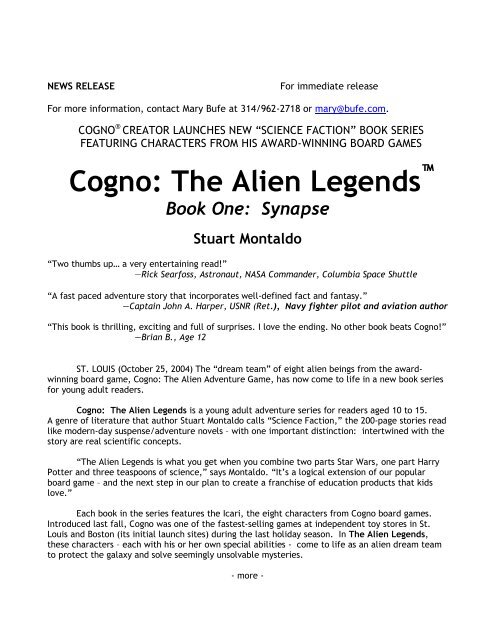 NEWS RELEASE For immediate release

For more information, contact Mary Bufe at 314/962-2718 or mary@bufe.com.

COGNO® CREATOR LAUNCHES NEW "SCIENCE FACTION" BOOK SERIES FEATURING CHARACTERS FROM HIS AWARD-WINNING BOARD GAMES

Cogno: The Alien Legends™

Book One: Synapse

Stuart Montaldo

"Two thumbs up… a very entertaining read!"
—Rick Searfoss, Astronaut, NASA Commander, Columbia Space Shuttle

"A fast paced adventure story that incorporates well-defined fact and fantasy."
—Captain John A. Harper, USNR (Ret.), Navy fighter pilot and aviation author

"This book is thrilling, exciting and full of surprises. I love the ending. No other book beats Cogno!"
—Brian B., Age 12

ST. LOUIS (October 25, 2004) The "dream team" of eight alien beings from the award-winning board game, Cogno: The Alien Adventure Game, has now come to life in a new book series for young adult readers.

Cogno: The Alien Legends is a young adult adventure series for readers aged 10 to 15. A genre of literature that author Stuart Montaldo calls "Science Faction," the 200-page stories read like modern-day suspense/adventure novels – with one important distinction: intertwined with the story are real scientific concepts.

"The Alien Legends is what you get when you combine two parts Star Wars, one part Harry Potter and three teaspoons of science," says Montaldo. "It's a logical extension of our popular board game – and the next step in our plan to create a franchise of education products that kids love."

Each book in the series features the Icari, the eight characters from Cogno board games. Introduced last fall, Cogno was one of the fastest-selling games at independent toy stores in St. Louis and Boston (its initial launch sites) during the last holiday season. In The Alien Legends, these characters – each with his or her own special abilities – come to life as an alien dream team to protect the galaxy and solve seemingly unsolvable mysteries.

- more -